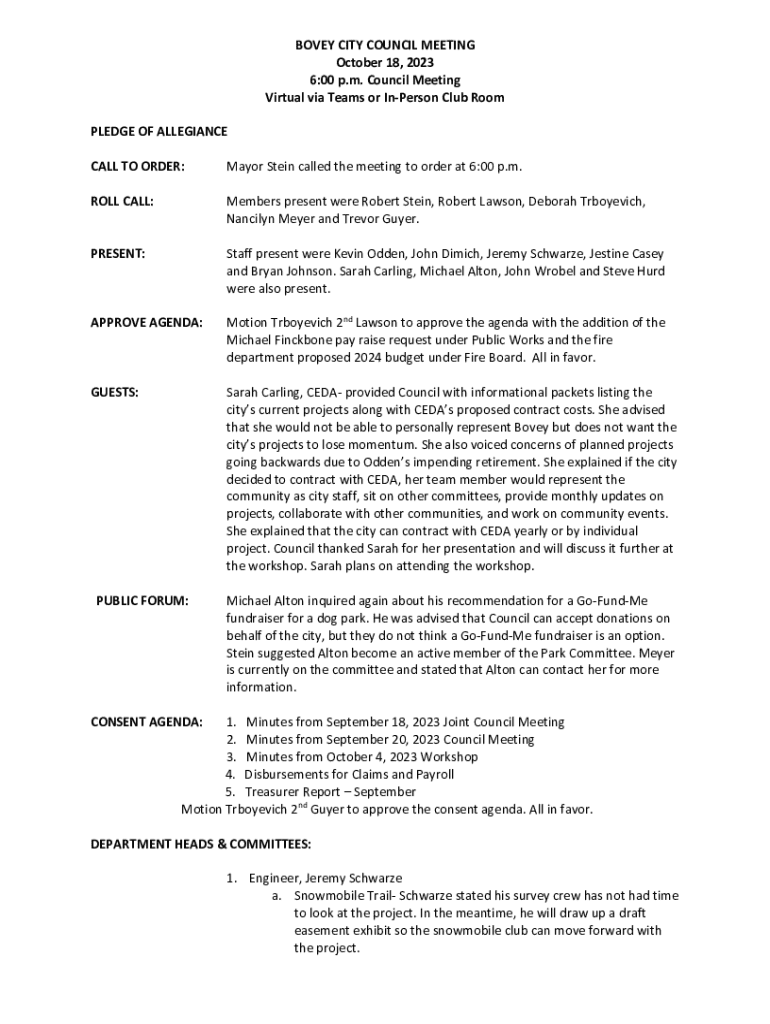 BOVEY CITY COUNCIL MEETING
October 18, 2023
6:00 p.m. Council Meeting
Virtual via Teams or In-Person Club Room

PLEDGE OF ALLEGIANCE

CALL TO ORDER: Mayor Stein called the meeting to order at 6:00 p.m.

ROLL CALL: Members present were Robert Stein, Robert Lawson, Deborah Trboyevich, Nancilyn Meyer and Trevor Guyer.

PRESENT: Staff present were Kevin Odden, John Dimich, Jeremy Schwarze, Jestine Casey and Bryan Johnson. Sarah Carling, Michael Alton, John Wrobel and Steve Hurd were also present.

APPROVE AGENDA: Motion Trboyevich 2$^{nd}$ Lawson to approve the agenda with the addition of the Michael Finckbone pay raise request under Public Works and the fire department proposed 2024 budget under Fire Board. All in favor.

GUESTS: Sarah Carling, CEDA- provided Council with informational packets listing the city's current projects along with CEDA's proposed contract costs. She advised that she would not be able to personally represent Bovey but does not want the city's projects to lose momentum. She also voiced concerns of planned projects going backwards due to Odden's impending retirement. She explained if the city decided to contract with CEDA, her team member would represent the community as city staff, sit on other committees, provide monthly updates on projects, collaborate with other communities, and work on community events. She explained that the city can contract with CEDA yearly or by individual project. Council thanked Sarah for her presentation and will discuss it further at the workshop. Sarah plans on attending the workshop.

PUBLIC FORUM: Michael Alton inquired again about his recommendation for a Go-Fund-Me fundraiser for a dog park. He was advised that Council can accept donations on behalf of the city, but they do not think a Go-Fund-Me fundraiser is an option. Stein suggested Alton become an active member of the Park Committee. Meyer is currently on the committee and stated that Alton can contact her for more information.

CONSENT AGENDA: 1. Minutes from September 18, 2023 Joint Council Meeting
2. Minutes from September 20, 2023 Council Meeting
3. Minutes from October 4, 2023 Workshop
4. Disbursements for Claims and Payroll
5. Treasurer Report – September
Motion Trboyevich 2$^{nd}$ Guyer to approve the consent agenda. All in favor.

DEPARTMENT HEADS & COMMITTEES:

1. Engineer, Jeremy Schwarze
a. Snowmobile Trail- Schwarze stated his survey crew has not had time to look at the project. In the meantime, he will draw up a draft easement exhibit so the snowmobile club can move forward with the project.